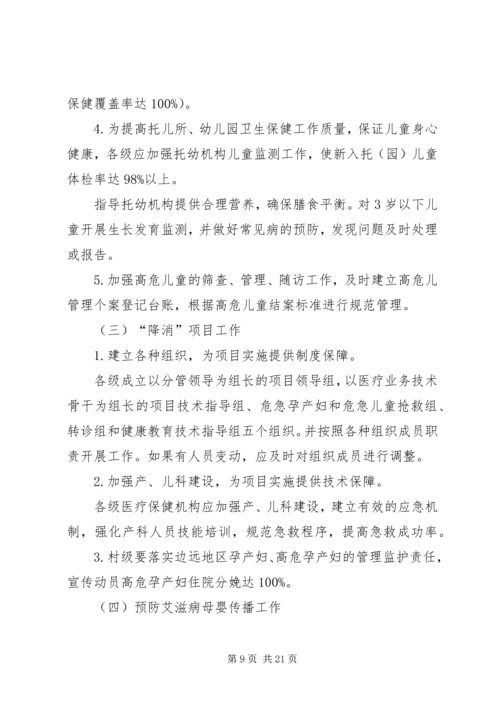 保健覆盖率达 100%）。

4. 为提高托儿所、幼儿园卫生保健工作质量，保证儿童身心健康，各级应加强托幼机构儿童监测工作，使新入托（园）儿童体检率达 98%以上。

指导托幼机构提供合理营养，确保膳食平衡。对 3 岁以下儿童开展生长发育监测，并做好常见病的预防，发现问题及时处理或报告。

5. 加强高危儿童的筛查、管理、随访工作，及时建立高危儿管理个案登记台账，根据高危儿童结案标准进行规范管理。

（三）“降消”项目工作

1. 建立各种组织，为项目实施提供制度保障。

各级成立以分管领导为组长的项目领导组，以医疗业务技术骨干为组长的项目技术指导组、危急孕产妇和危急儿童抢救组、转诊组和健康教育技术指导组五个组织。并按照各种组织成员职责开展工作。如果有人员变动，应及时对组织成员进行调整。

2. 加强产、儿科建设，为项目实施提供技术保障。

各级医疗保健机构应加强产、儿科建设，建立有效的应急机制，强化产科人员技能培训，规范急救程序，提高急救成功率。

3. 村级要落实边远地区孕产妇、高危孕产妇的管理监护责任，宣传动员高危孕产妇住院分娩达 100%。

（四）预防艾滋病母婴传播工作

第 9 页 共 21 页